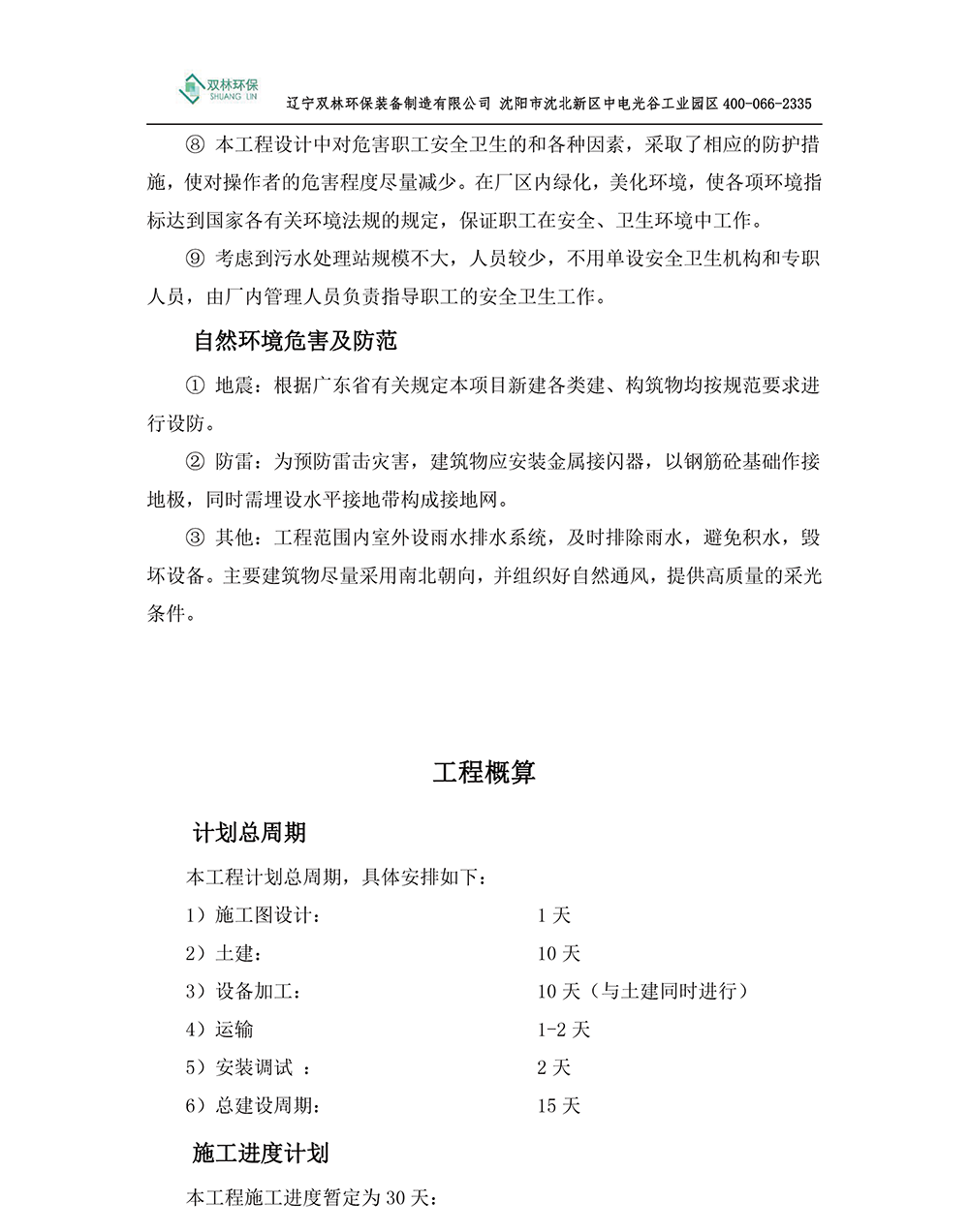 双林环保
SHUANG LIN
辽宁双林环保装备制造有限公司 沈阳市沈北新区中电光谷工业园区 400-066-2335

⑧ 本工程设计中对危害职工安全卫生的和各种因素，采取了相应的防护措施，使对操作者的危害程度尽量减少。在厂区内绿化，美化环境，使各项环境指标达到国家各有关环境法规的规定，保证职工在安全、卫生环境中工作。

⑨ 考虑到污水处理站规模不大，人员较少，不用单设安全卫生机构和专职人员，由厂内管理人员负责指导职工的安全卫生工作。

自然环境危害及防范

① 地震：根据广东省有关规定本项目新建各类建、构筑物均按规范要求进行设防。

② 防雷：为预防雷击灾害，建筑物应安装金属接闪器，以钢筋砼基础作接地极，同时需埋设水平接地带构成接地网。

③ 其他：工程范围内室外设雨水排水系统，及时排除雨水，避免积水，毁坏设备。主要建筑物尽量采用南北朝向，并组织好自然通风，提供高质量的采光条件。

工程概算

计划总周期

本工程计划总周期，具体安排如下：

1）施工图设计： 1 天

2）土建： 10 天

3）设备加工： 10 天（与土建同时进行）

4）运输 1-2 天

5）安装调试 ： 2 天

6）总建设周期： 15 天

施工进度计划

本工程施工进度暂定为 30 天：